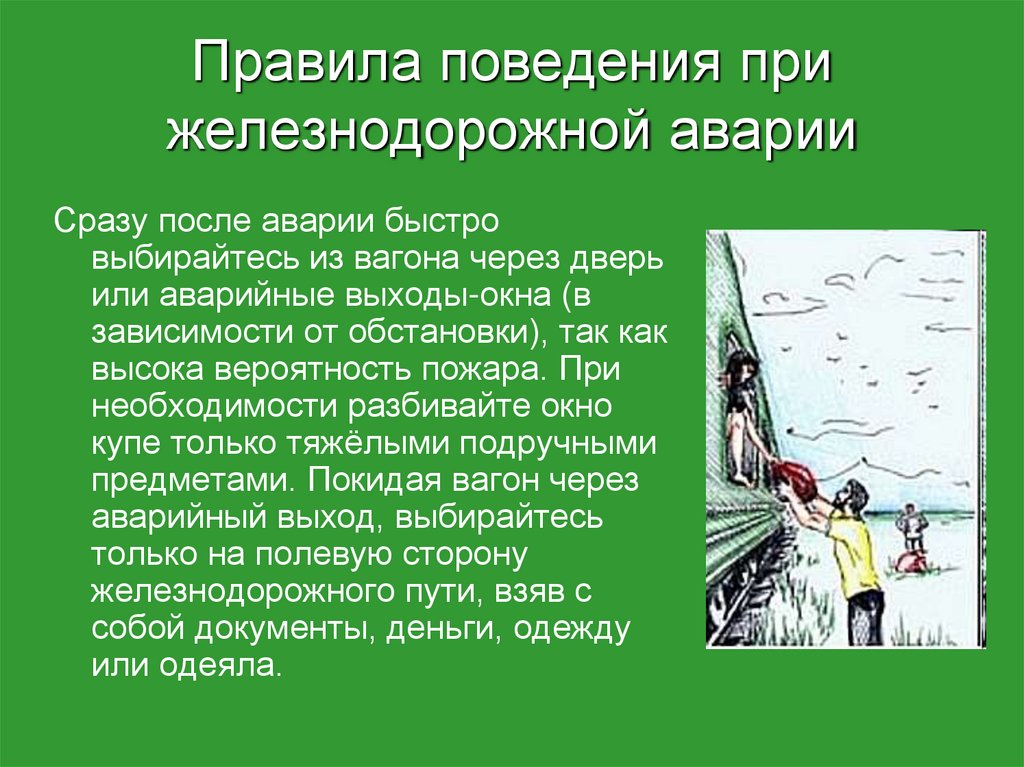 Правила поведения при железнодорожной аварии

Сразу после аварии быстро выбирайтесь из вагона через дверь или аварийные выходы-окна (в зависимости от обстановки), так как высока вероятность пожара. При необходимости разбивайте окно купе только тяжёлыми подручными предметами. Покидая вагон через аварийный выход, выбирайтесь только на полевую сторону железнодорожного пути, взяв с собой документы, деньги, одежду или одеяла.